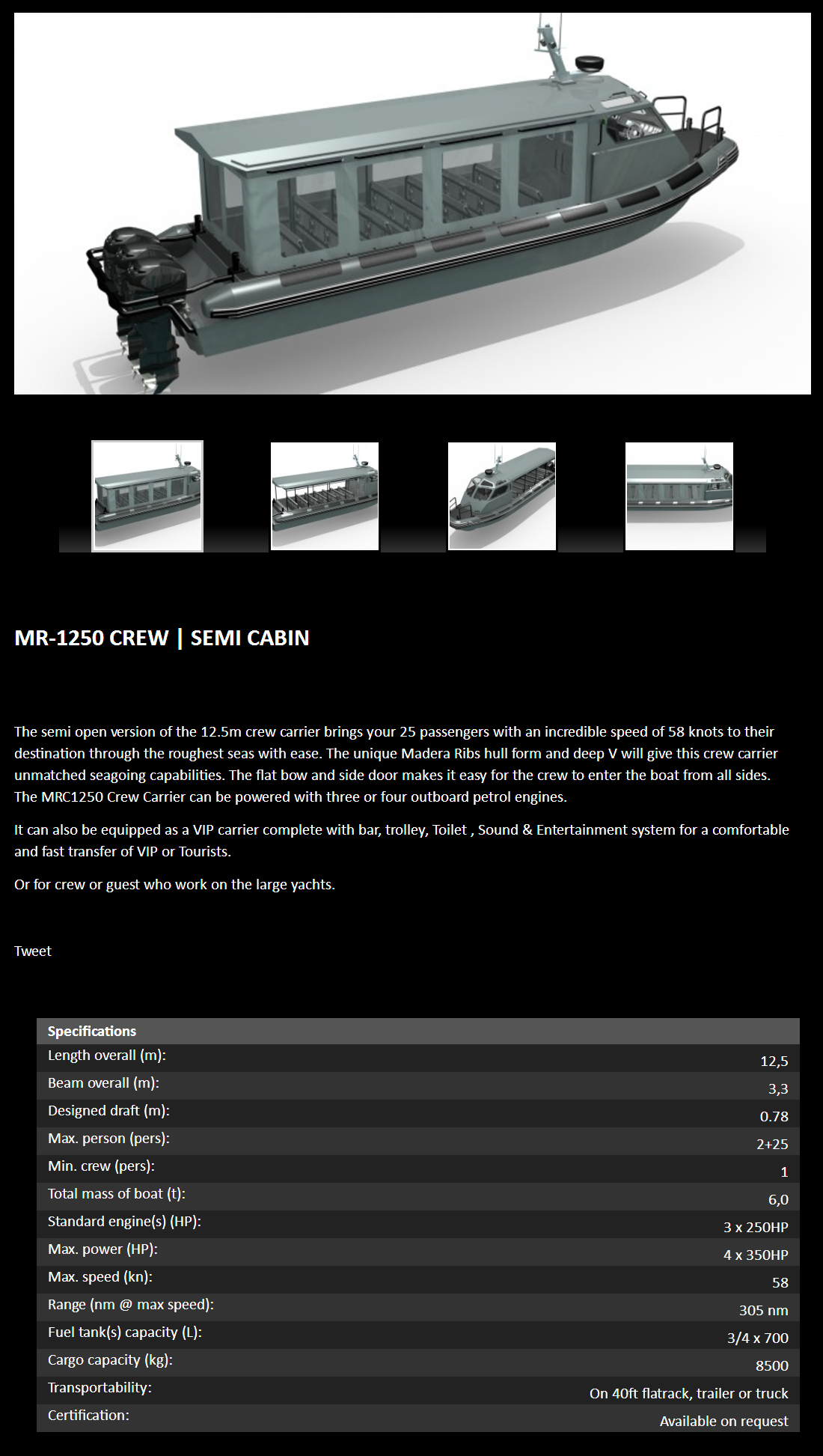 MR-1250 CREW | SEMI CABIN

The semi open version of the 12.5m crew carrier brings your 25 passengers with an incredible speed of 58 knots to their destination through the roughest seas with ease. The unique Madera Ribs hull form and deep V will give this crew carrier unmatched seagoing capabilities. The flat bow and side door makes it easy for the crew to enter the boat from all sides. The MRC1250 Crew Carrier can be powered with three or four outboard petrol engines.

It can also be equipped as a VIP carrier complete with bar, trolley, Toilet , Sound & Entertainment system for a comfortable and fast transfer of VIP or Tourists.

Or for crew or guest who work on the large yachts.

Tweet

| Specifications | |
|---|---|
| Length overall (m): | 12,5 |
| Beam overall (m): | 3,3 |
| Designed draft (m): | 0.78 |
| Max. person (pers): | 2+25 |
| Min. crew (pers): | 1 |
| Total mass of boat (t): | 6,0 |
| Standard engine(s) (HP): | 3 x 250HP |
| Max. power (HP): | 4 x 350HP |
| Max. speed (kn): | 58 |
| Range (nm @ max speed): | 305 nm |
| Fuel tank(s) capacity (L): | 3/4 x 700 |
| Cargo capacity (kg): | 8500 |
| Transportability: | On 40ft flatrack, trailer or truck |
| Certification: | Available on request |